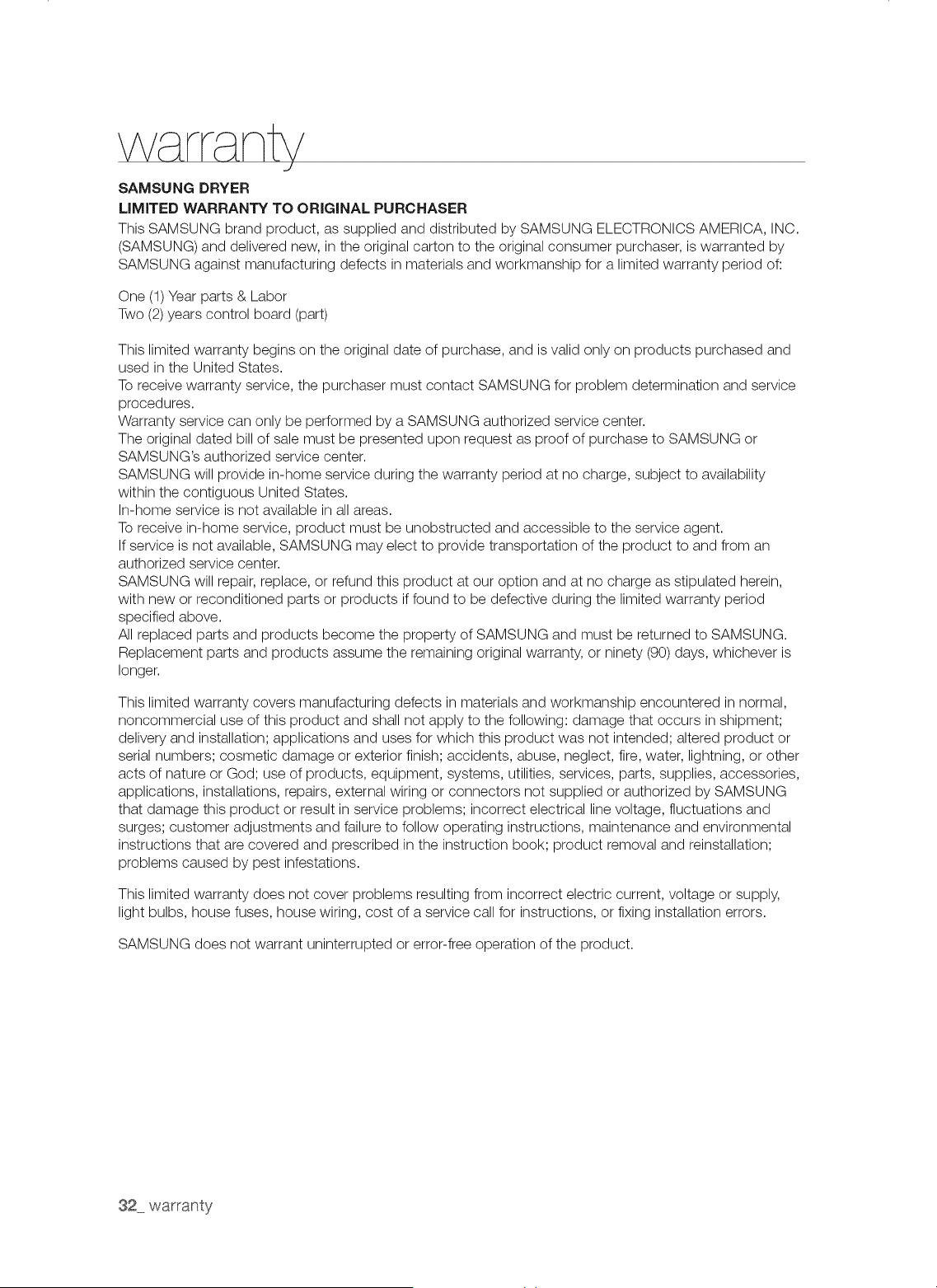 warranty

SAMSUNG DRYER
LIMITED WARRANTY TO ORIGINAL PURCHASER
This SAMSUNG brand product, as supplied and distributed by SAMSUNG ELECTRONICS AMERICA, INC. (SAMSUNG) and delivered new, in the original carton to the original consumer purchaser, is warranted by SAMSUNG against manufacturing defects in materials and workmanship for a limited warranty period of:

One (1) Year parts & Labor
Two (2) years control board (part)

This limited warranty begins on the original date of purchase, and is valid only on products purchased and used in the United States.
To receive warranty service, the purchaser must contact SAMSUNG for problem determination and service procedures.
Warranty service can only be performed by a SAMSUNG authorized service center.
The original dated bill of sale must be presented upon request as proof of purchase to SAMSUNG or SAMSUNG's authorized service center.
SAMSUNG will provide in-home service during the warranty period at no charge, subject to availability within the contiguous United States.
In-home service is not available in all areas.
To receive in-home service, product must be unobstructed and accessible to the service agent.
If service is not available, SAMSUNG may elect to provide transportation of the product to and from an authorized service center.
SAMSUNG will repair, replace, or refund this product at our option and at no charge as stipulated herein, with new or reconditioned parts or products if found to be defective during the limited warranty period specified above.
All replaced parts and products become the property of SAMSUNG and must be returned to SAMSUNG. Replacement parts and products assume the remaining original warranty, or ninety (90) days, whichever is longer.

This limited warranty covers manufacturing defects in materials and workmanship encountered in normal, noncommercial use of this product and shall not apply to the following: damage that occurs in shipment; delivery and installation; applications and uses for which this product was not intended; altered product or serial numbers; cosmetic damage or exterior finish; accidents, abuse, neglect, fire, water, lightning, or other acts of nature or God; use of products, equipment, systems, utilities, services, parts, supplies, accessories, applications, installations, repairs, external wiring or connectors not supplied or authorized by SAMSUNG that damage this product or result in service problems; incorrect electrical line voltage, fluctuations and surges; customer adjustments and failure to follow operating instructions, maintenance and environmental instructions that are covered and prescribed in the instruction book; product removal and reinstallation; problems caused by pest infestations.

This limited warranty does not cover problems resulting from incorrect electric current, voltage or supply, light bulbs, house fuses, house wiring, cost of a service call for instructions, or fixing installation errors.

SAMSUNG does not warrant uninterrupted or error-free operation of the product.

32_ warranty